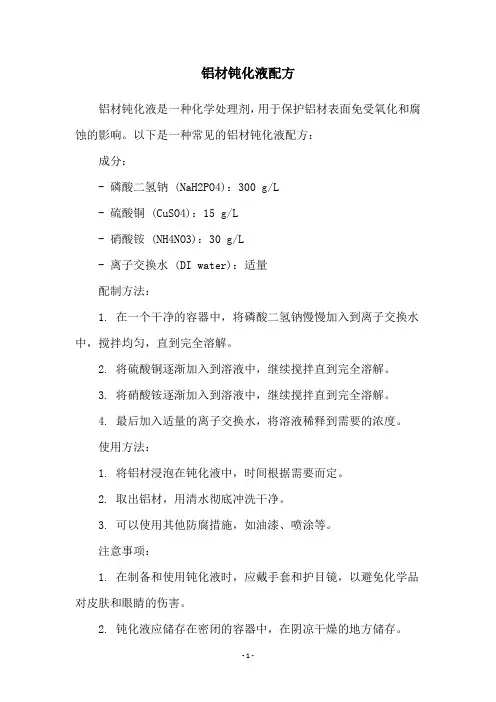 铝材钝化液配方

铝材钝化液是一种化学处理剂，用于保护铝材表面免受氧化和腐蚀的影响。以下是一种常见的铝材钝化液配方：

成分：

- 磷酸二氢钠 (NaH2PO4)：300 g/L

- 硫酸铜 (CuSO4)：15 g/L

- 硝酸铵 (NH4NO3)：30 g/L

- 离子交换水 (DI water)：适量

配制方法：

1. 在一个干净的容器中，将磷酸二氢钠慢慢加入到离子交换水中，搅拌均匀，直到完全溶解。

2. 将硫酸铜逐渐加入到溶液中，继续搅拌直到完全溶解。

3. 将硝酸铵逐渐加入到溶液中，继续搅拌直到完全溶解。

4. 最后加入适量的离子交换水，将溶液稀释到需要的浓度。

使用方法：

1. 将铝材浸泡在钝化液中，时间根据需要而定。

2. 取出铝材，用清水彻底冲洗干净。

3. 可以使用其他防腐措施，如油漆、喷涂等。

注意事项：

1. 在制备和使用钝化液时，应戴手套和护目镜，以避免化学品对皮肤和眼睛的伤害。

2. 钝化液应储存在密闭的容器中，在阴凉干燥的地方储存。

-1-